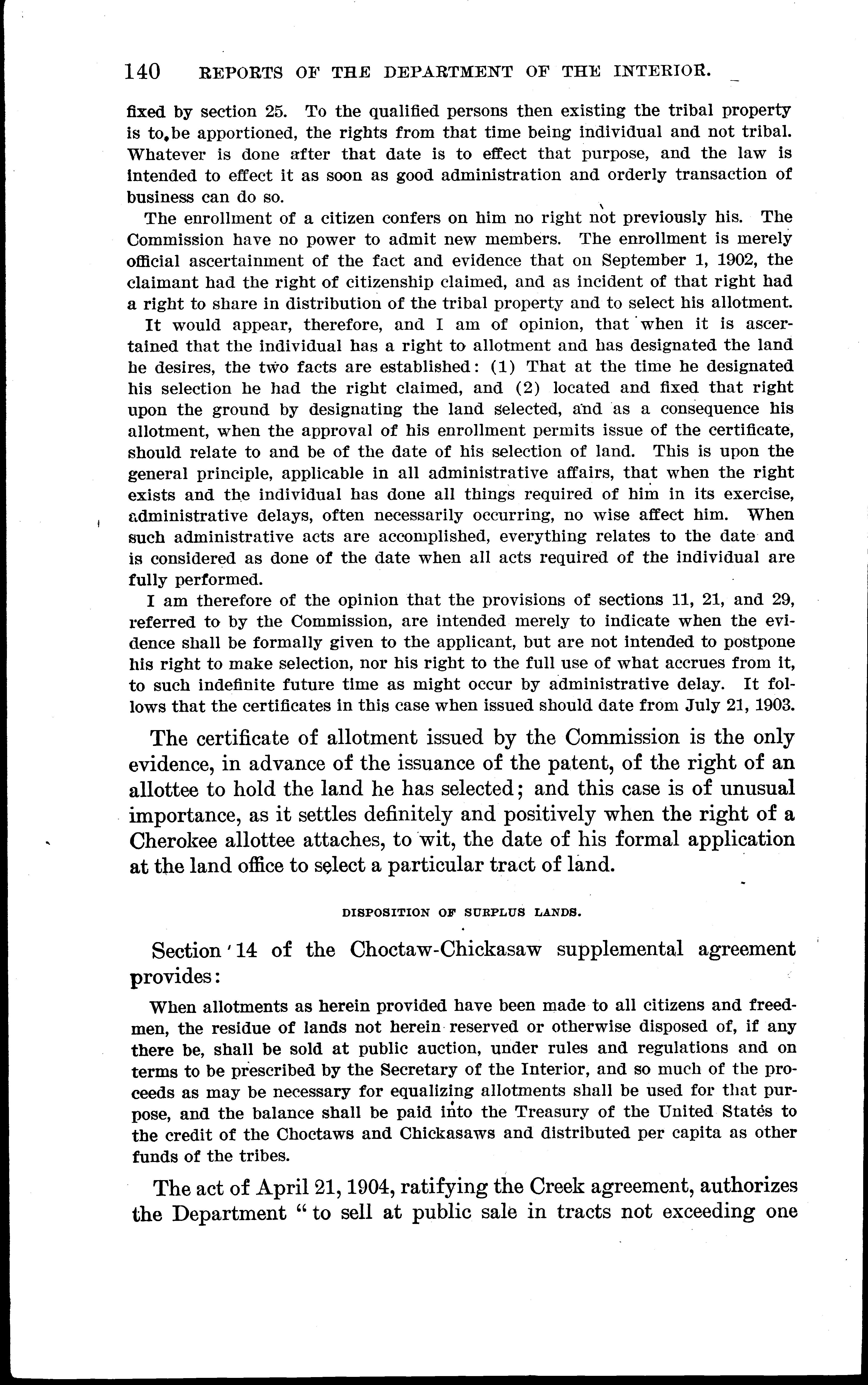 140 REPORTS OF THE DEPARTMENT OF THE INTERIOR.

fixed by section 25. To the qualified persons then existing the tribal property is to be apportioned, the rights from that time being individual and not tribal. Whatever is done after that date is to effect that purpose, and the law is intended to effect it as soon as good administration and orderly transaction of business can do so.

The enrollment of a citizen confers on him no right not previously his. The Commission have no power to admit new members. The enrollment is merely official ascertainment of the fact and evidence that on September 1, 1902, the claimant had the right of citizenship claimed, and as incident of that right had a right to share in distribution of the tribal property and to select his allotment.

It would appear, therefore, and I am of opinion, that when it is ascertained that the individual has a right to allotment and has designated the land he desires, the two facts are established: (1) That at the time he designated his selection he had the right claimed, and (2) located and fixed that right upon the ground by designating the land selected, and as a consequence his allotment, when the approval of his enrollment permits issue of the certificate, should relate to and be of the date of his selection of land. This is upon the general principle, applicable in all administrative affairs, that when the right exists and the individual has done all things required of him in its exercise, administrative delays, often necessarily occurring, no wise affect him. When such administrative acts are accomplished, everything relates to the date and is considered as done of the date when all acts required of the individual are fully performed.

I am therefore of the opinion that the provisions of sections 11, 21, and 29, referred to by the Commission, are intended merely to indicate when the evidence shall be formally given to the applicant, but are not intended to postpone his right to make selection, nor his right to the full use of what accrues from it, to such indefinite future time as might occur by administrative delay. It follows that the certificates in this case when issued should date from July 21, 1903.

The certificate of allotment issued by the Commission is the only evidence, in advance of the issuance of the patent, of the right of an allottee to hold the land he has selected; and this case is of unusual importance, as it settles definitely and positively when the right of a Cherokee allottee attaches, to wit, the date of his formal application at the land office to select a particular tract of land.

DISPOSITION OF SURPLUS LANDS.

Section 14 of the Choctaw-Chickasaw supplemental agreement provides:

When allotments as herein provided have been made to all citizens and freedmen, the residue of lands not herein reserved or otherwise disposed of, if any there be, shall be sold at public auction, under rules and regulations and on terms to be prescribed by the Secretary of the Interior, and so much of the proceeds as may be necessary for equalizing allotments shall be used for that purpose, and the balance shall be paid into the Treasury of the United States to the credit of the Choctaws and Chickasaws and distributed per capita as other funds of the tribes.

The act of April 21, 1904, ratifying the Creek agreement, authorizes the Department "to sell at public sale in tracts not exceeding one